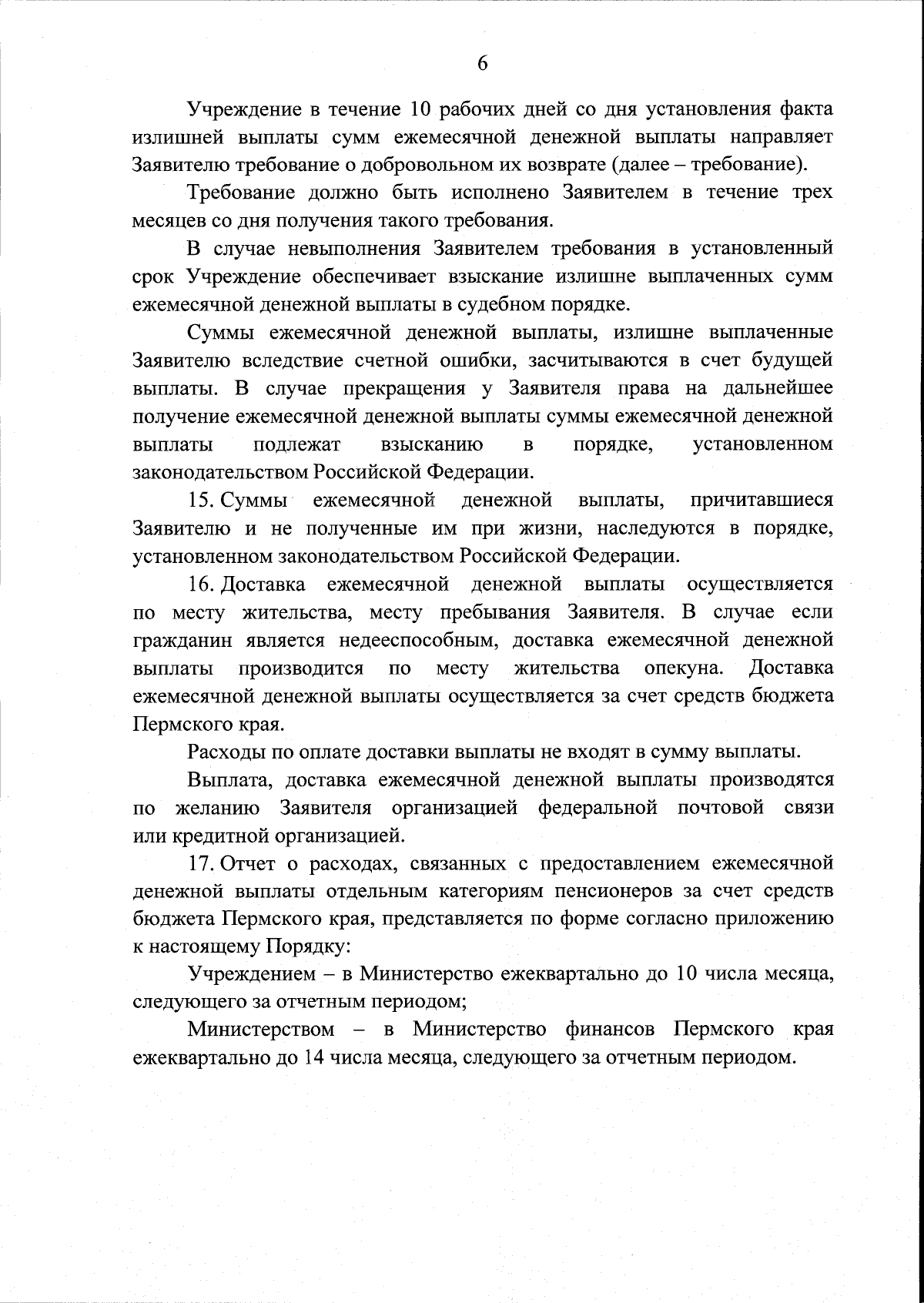 6

Учреждение в течение 10 рабочих дней со дня установления факта излишней выплаты сумм ежемесячной денежной выплаты направляет Заявителю требование о добровольном их возврате (далее – требование).

Требование должно быть исполнено Заявителем в течение трех месяцев со дня получения такого требования.

В случае невыполнения Заявителем требования в установленный срок Учреждение обеспечивает взыскание излишне выплаченных сумм ежемесячной денежной выплаты в судебном порядке.

Суммы ежемесячной денежной выплаты, излишне выплаченные Заявителю вследствие счетной ошибки, засчитываются в счет будущей выплаты. В случае прекращения у Заявителя права на дальнейшее получение ежемесячной денежной выплаты суммы ежемесячной денежной выплаты подлежат взысканию в порядке, установленном законодательством Российской Федерации.

15. Суммы ежемесячной денежной выплаты, причитавшиеся Заявителю и не полученные им при жизни, наследуются в порядке, установленном законодательством Российской Федерации.

16. Доставка ежемесячной денежной выплаты осуществляется по месту жительства, месту пребывания Заявителя. В случае если гражданин является недееспособным, доставка ежемесячной денежной выплаты производится по месту жительства опекуна. Доставка ежемесячной денежной выплаты осуществляется за счет средств бюджета Пермского края.

Расходы по оплате доставки выплаты не входят в сумму выплаты.

Выплата, доставка ежемесячной денежной выплаты производятся по желанию Заявителя организацией федеральной почтовой связи или кредитной организацией.

17. Отчет о расходах, связанных с предоставлением ежемесячной денежной выплаты отдельным категориям пенсионеров за счет средств бюджета Пермского края, представляется по форме согласно приложению к настоящему Порядку:

Учреждением – в Министерство ежеквартально до 10 числа месяца, следующего за отчетным периодом;

Министерством – в Министерство финансов Пермского края ежеквартально до 14 числа месяца, следующего за отчетным периодом.